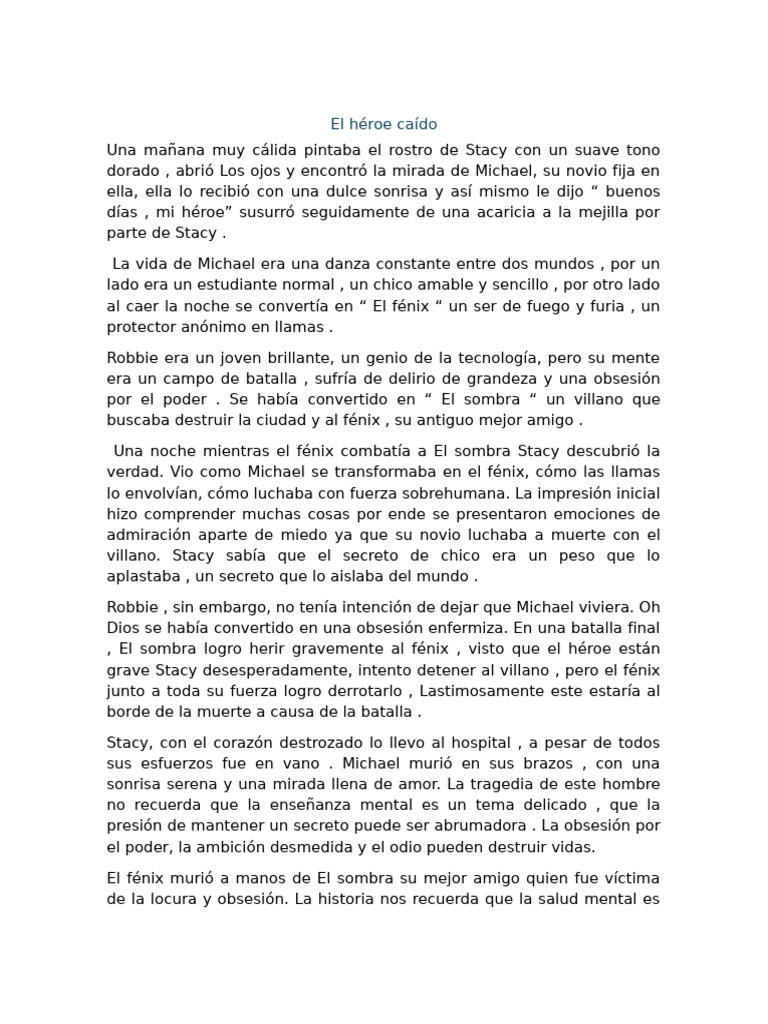 El héroe caído

Una mañana muy cálida pintaba el rostro de Stacy con un suave tono dorado , abrió Los ojos y encontró la mirada de Michael, su novio fija en ella, ella lo recibió con una dulce sonrisa y así mismo le dijo “ buenos días , mi héroe” susurró seguidamente de una acaricia a la mejilla por parte de Stacy .

La vida de Michael era una danza constante entre dos mundos , por un lado era un estudiante normal , un chico amable y sencillo , por otro lado al caer la noche se convertía en “ El fénix “ un ser de fuego y furia , un protector anónimo en llamas .

Robbie era un joven brillante, un genio de la tecnología, pero su mente era un campo de batalla , sufría de delirio de grandeza y una obsesión por el poder . Se había convertido en “ El sombra “ un villano que buscaba destruir la ciudad y al fénix , su antiguo mejor amigo .

Una noche mientras el fénix combatía a El sombra Stacy descubrió la verdad. Vio como Michael se transformaba en el fénix, cómo las llamas lo envolvían, cómo luchaba con fuerza sobrehumana. La impresión inicial hizo comprender muchas cosas por ende se presentaron emociones de admiración aparte de miedo ya que su novio luchaba a muerte con el villano. Stacy sabía que el secreto de chico era un peso que lo aplastaba , un secreto que lo aislaba del mundo .

Robbie , sin embargo, no tenía intención de dejar que Michael viviera. Oh Dios se había convertido en una obsesión enfermiza. En una batalla final , El sombra logro herir gravemente al fénix , visto que el héroe están grave Stacy desesperadamente, intento detener al villano , pero el fénix junto a toda su fuerza logro derrotarlo , Lastimosamente este estaría al borde de la muerte a causa de la batalla .

Stacy, con el corazón destrozado lo llevo al hospital , a pesar de todos sus esfuerzos fue en vano . Michael murió en sus brazos , con una sonrisa serena y una mirada llena de amor. La tragedia de este hombre no recuerda que la enseñanza mental es un tema delicado , que la presión de mantener un secreto puede ser abrumadora . La obsesión por el poder, la ambición desmedida y el odio pueden destruir vidas.

El fénix murió a manos de El sombra su mejor amigo quien fue víctima de la locura y obsesión. La historia nos recuerda que la salud mental es